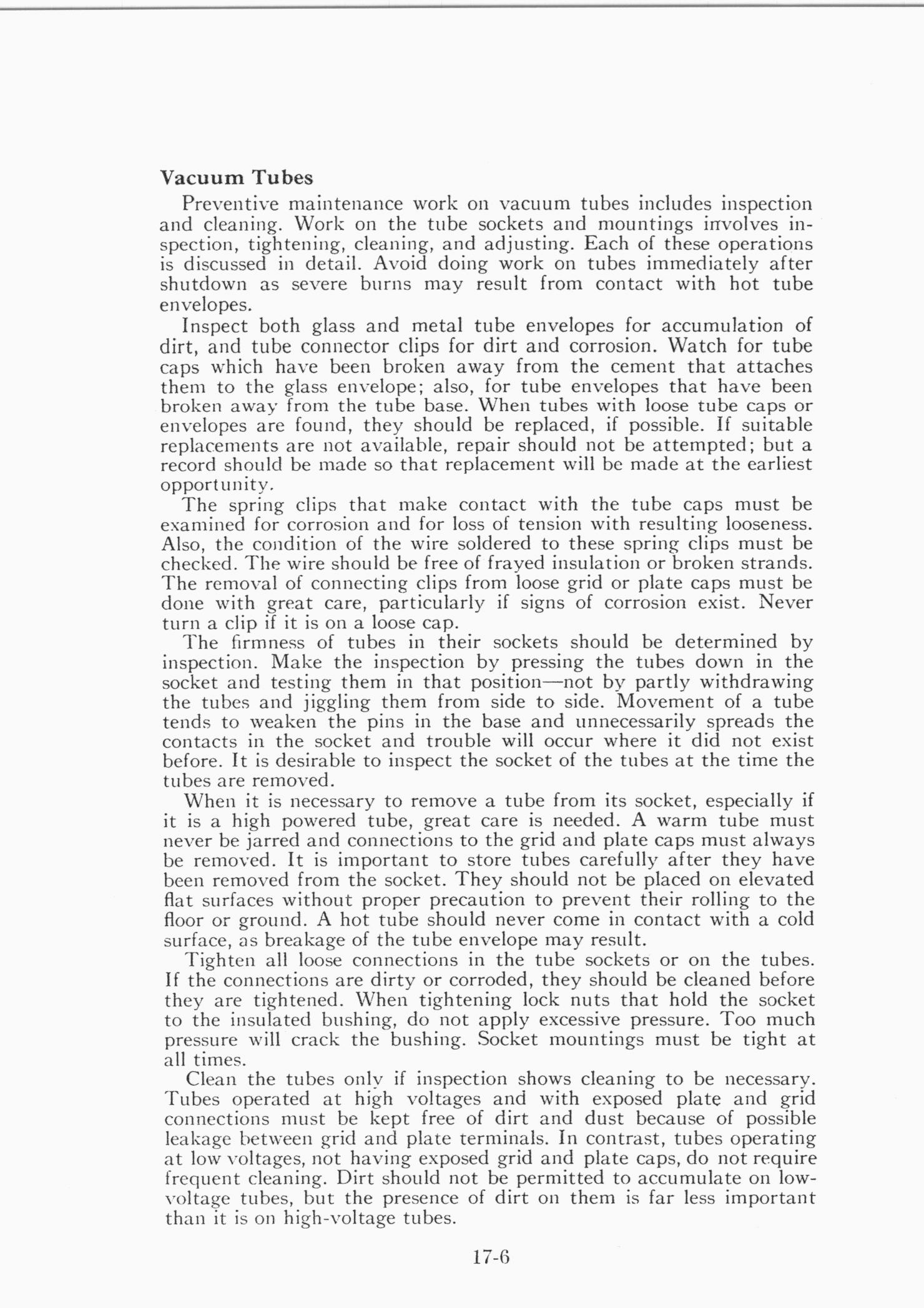 Vacuum Tubes

Preventive maintenance work on vacuum tubes includes inspection and cleaning. Work on the tube sockets and mountings involves inspection, tightening, cleaning, and adjusting. Each of these operations is discussed in detail. Avoid doing work on tubes immediately after shutdown as severe burns may result from contact with hot tube envelopes.

Inspect both glass and metal tube envelopes for accumulation of dirt, and tube connector clips for dirt and corrosion. Watch for tube caps which have been broken away from the cement that attaches them to the glass envelope; also, for tube envelopes that have been broken away from the tube base. When tubes with loose tube caps or envelopes are found, they should be replaced, if possible. If suitable replacements are not available, repair should not be attempted; but a record should be made so that replacement will be made at the earliest opportunity.

The spring clips that make contact with the tube caps must be examined for corrosion and for loss of tension with resulting looseness. Also, the condition of the wire soldered to these spring clips must be checked. The wire should be free of frayed insulation or broken strands. The removal of connecting clips from loose grid or plate caps must be done with great care, particularly if signs of corrosion exist. Never turn a clip if it is on a loose cap.

The firmness of tubes in their sockets should be determined by inspection. Make the inspection by pressing the tubes down in the socket and testing them in that position—not by partly withdrawing the tubes and jiggling them from side to side. Movement of a tube tends to weaken the pins in the base and unnecessarily spreads the contacts in the socket and trouble will occur where it did not exist before. It is desirable to inspect the socket of the tubes at the time the tubes are removed.

When it is necessary to remove a tube from its socket, especially if it is a high powered tube, great care is needed. A warm tube must never be jarred and connections to the grid and plate caps must always be removed. It is important to store tubes carefully after they have been removed from the socket. They should not be placed on elevated flat surfaces without proper precaution to prevent their rolling to the floor or ground. A hot tube should never come in contact with a cold surface, as breakage of the tube envelope may result.

Tighten all loose connections in the tube sockets or on the tubes. If the connections are dirty or corroded, they should be cleaned before they are tightened. When tightening lock nuts that hold the socket to the insulated bushing, do not apply excessive pressure. Too much pressure will crack the bushing. Socket mountings must be tight at all times.

Clean the tubes only if inspection shows cleaning to be necessary. Tubes operated at high voltages and with exposed plate and grid connections must be kept free of dirt and dust because of possible leakage between grid and plate terminals. In contrast, tubes operating at low voltages, not having exposed grid and plate caps, do not require frequent cleaning. Dirt should not be permitted to accumulate on low-voltage tubes, but the presence of dirt on them is far less important than it is on high-voltage tubes.

17-6